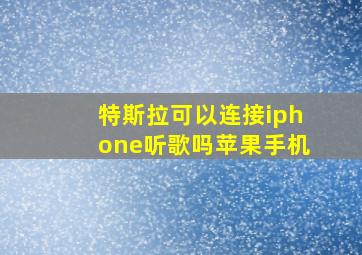 特斯拉可以连接iphone听歌吗苹果手机